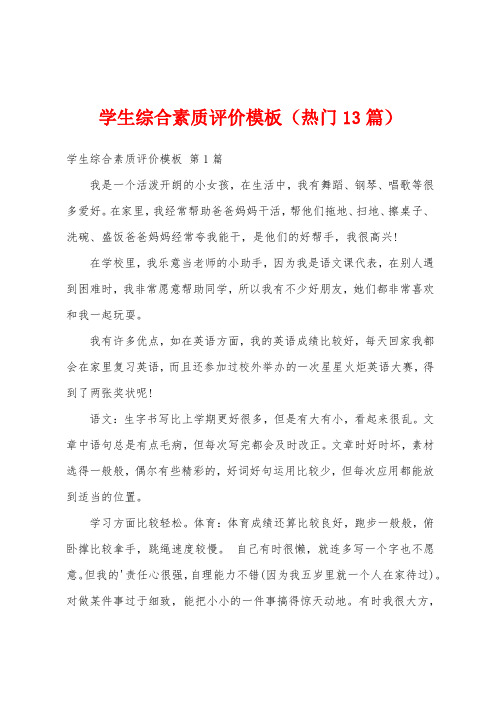 学生综合素质评价模板（热门13篇）

学生综合素质评价模板 第1篇

我是一个活泼开朗的小女孩，在生活中，我有舞蹈、钢琴、唱歌等很多爱好。在家里，我经常帮助爸爸妈妈干活，帮他们拖地、扫地、擦桌子、洗碗、盛饭爸爸妈妈经常夸我能干，是他们的好帮手，我很高兴!

在学校里，我乐意当老师的小助手，因为我是语文课代表，在别人遇到困难时，我非常愿意帮助同学，所以我有不少好朋友，她们都非常喜欢和我一起玩耍。

我有许多优点，如在英语方面，我的英语成绩比较好，每天回家我都会在家里复习英语，而且还参加过校外举办的一次星星火炬英语大赛，得到了两张奖状呢!

语文：生字书写比上学期更好很多，但是有大有小，看起来很乱。文章中语句总是有点毛病，但每次写完都会及时改正。文章时好时坏，素材选得一般般，偶尔有些精彩的，好词好句运用比较少，但每次应用都能放到适当的位置。

学习方面比较轻松。体育：体育成绩还算比较良好，跑步一般般，俯卧撑比较拿手，跳绳速度较慢。 自己有时很懒，就连多写一个字也不愿意。但我的'责任心很强，自理能力不错(因为我五岁里就一个人在家待过)。对做某件事过于细致，能把小小的一件事搞得惊天动地。有时我很大方，